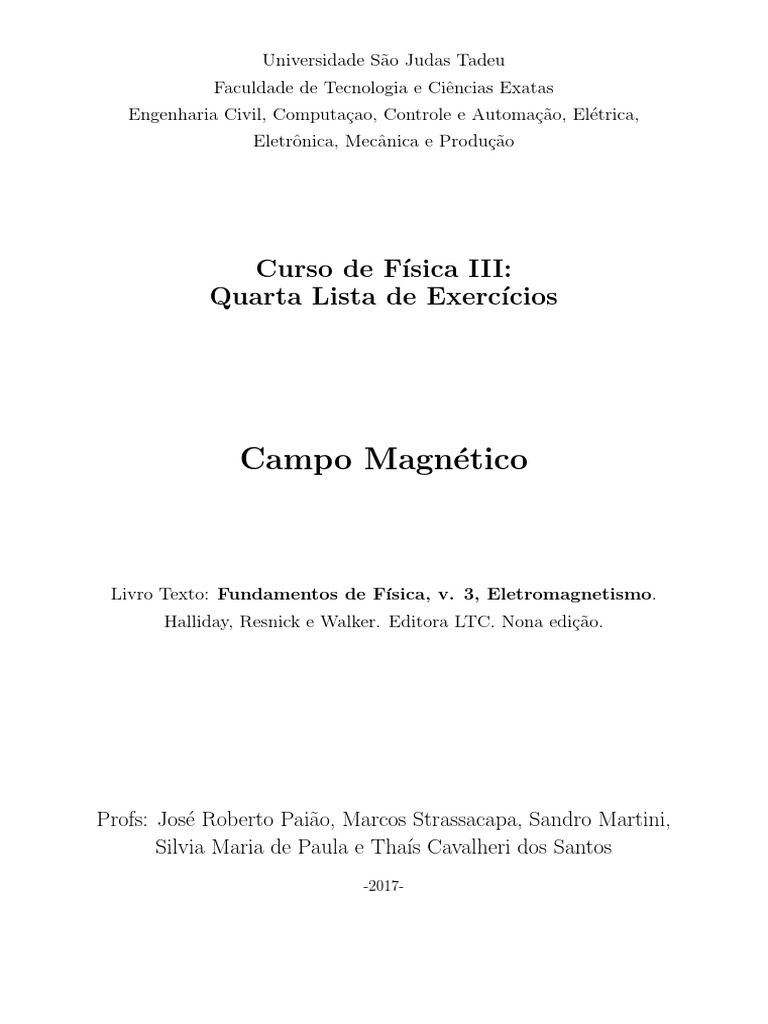 Universidade São Judas Tadeu
Faculdade de Tecnologia e Ciências Exatas
Engenharia Civil, Computaçao, Controle e Automação, Elétrica,
Eletrônica, Mecânica e Produção

Curso de Física III:
Quarta Lista de Exercícios

Campo Magnético

Livro Texto: Fundamentos de Física, v. 3, Eletromagnetismo.
Halliday, Resnick e Walker. Editora LTC. Nona edição.

Profs: José Roberto Paião, Marcos Strassacapa, Sandro Martini,
Silvia Maria de Paula e Thaís Cavalheri dos Santos

-2017-